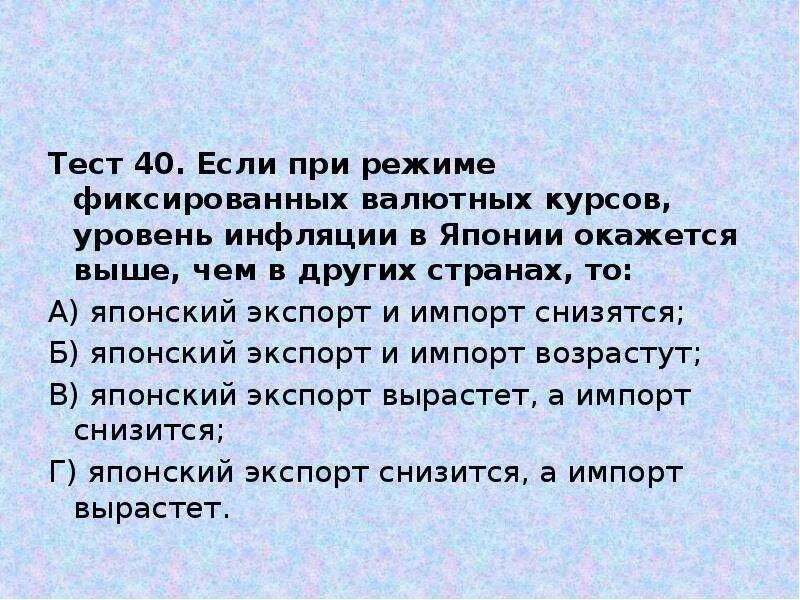 Тест 40. Если при режиме фиксированных валютных курсов, уровень инфляции в Японии окажется выше, чем в других странах, то:

А) японский экспорт и импорт снизятся;

Б) японский экспорт и импорт возрастут;

В) японский экспорт вырастет, а импорт снизится;

Г) японский экспорт снизится, а импорт вырастет.